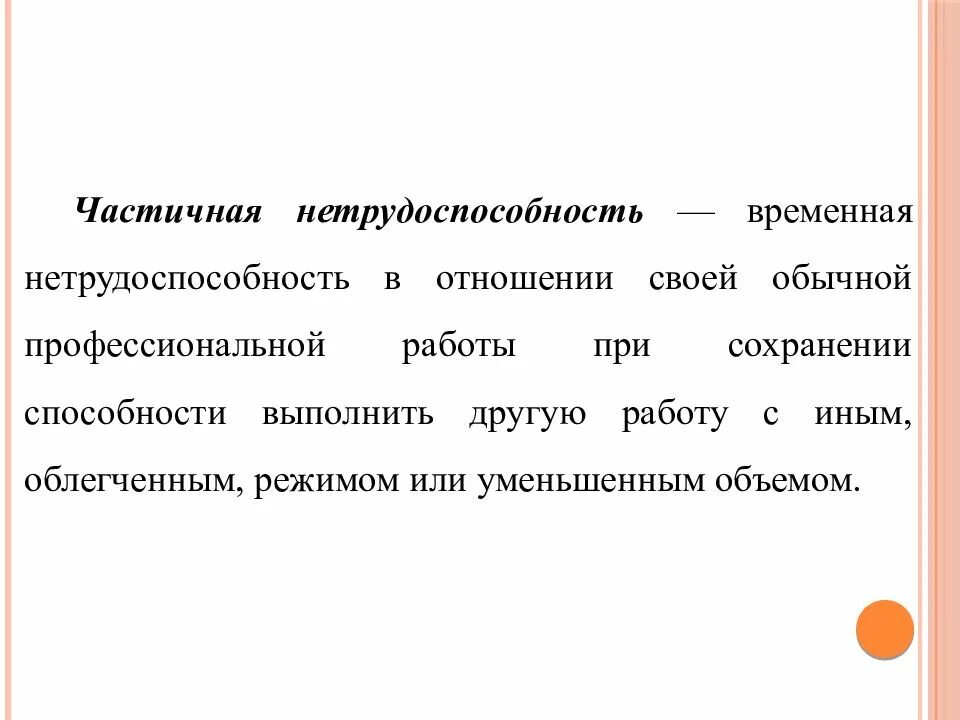 Частичная нетрудоспособность — временная нетрудоспособность в отношении своей обычной профессиональной работы при сохранении способности выполнить другую работу с иным, облегченным, режимом или уменьшенным объемом.